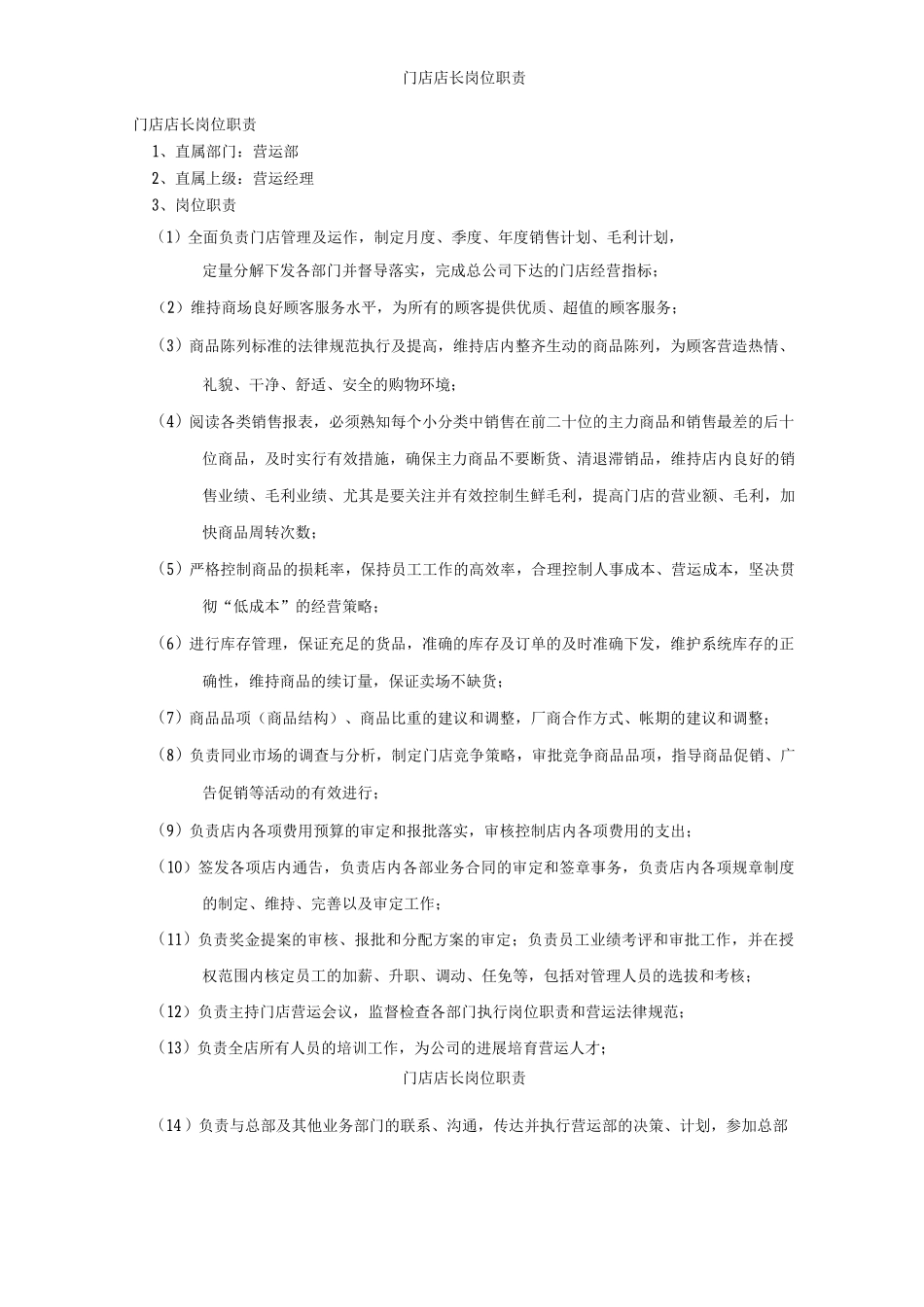 门店店长岗位职责

门店店长岗位职责

1、直属部门：营运部

2、直属上级：营运经理

3、岗位职责

（1）全面负责门店管理及运作，制定月度、季度、年度销售计划、毛利计划，定量分解下发各部门并督导落实，完成总公司下达的门店经营指标；

（2）维持商场良好顾客服务水平，为所有的顾客提供优质、超值的顾客服务；

（3）商品陈列标准的法律规范执行及提高，维持店内整齐生动的商品陈列，为顾客营造热情、礼貌、干净、舒适、安全的购物环境；

（4）阅读各类销售报表，必须熟知每个小分类中销售在前二十位的主力商品和销售最差的后十位商品，及时实行有效措施，确保主力商品不要断货、清退滞销品，维持店内良好的销售业绩、毛利业绩、尤其是要关注并有效控制生鲜毛利，提高门店的营业额、毛利，加快商品周转次数；

（5）严格控制商品的损耗率，保持员工工作的高效率，合理控制人事成本、营运成本，坚决贯彻“低成本”的经营策略；

（6）进行库存管理，保证充足的货品，准确的库存及订单的及时准确下发，维护系统库存的正确性，维持商品的续订量，保证卖场不缺货；

（7）商品品项（商品结构）、商品比重的建议和调整，厂商合作方式、帐期的建议和调整；

（8）负责同业市场的调查与分析，制定门店竞争策略，审批竞争商品品项，指导商品促销、广告促销等活动的有效进行；

（9）负责店内各项费用预算的审定和报批落实，审核控制店内各项费用的支出；

（10）签发各项店内通告，负责店内各部业务合同的审定和签章事务，负责店内各项规章制度的制定、维持、完善以及审定工作；

（11）负责奖金提案的审核、报批和分配方案的审定；负责员工业绩考评和审批工作，并在授权范围内核定员工的加薪、升职、调动、任免等，包括对管理人员的选拔和考核；

（12）负责主持门店营运会议，监督检查各部门执行岗位职责和营运法律规范；

（13）负责全店所有人员的培训工作，为公司的进展培育营运人才；

门店店长岗位职责

（14）负责与总部及其他业务部门的联系、沟通，传达并执行营运部的决策、计划，参加总部